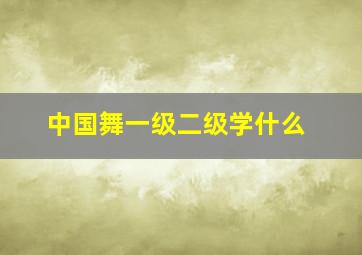 中国舞一级二级学什么